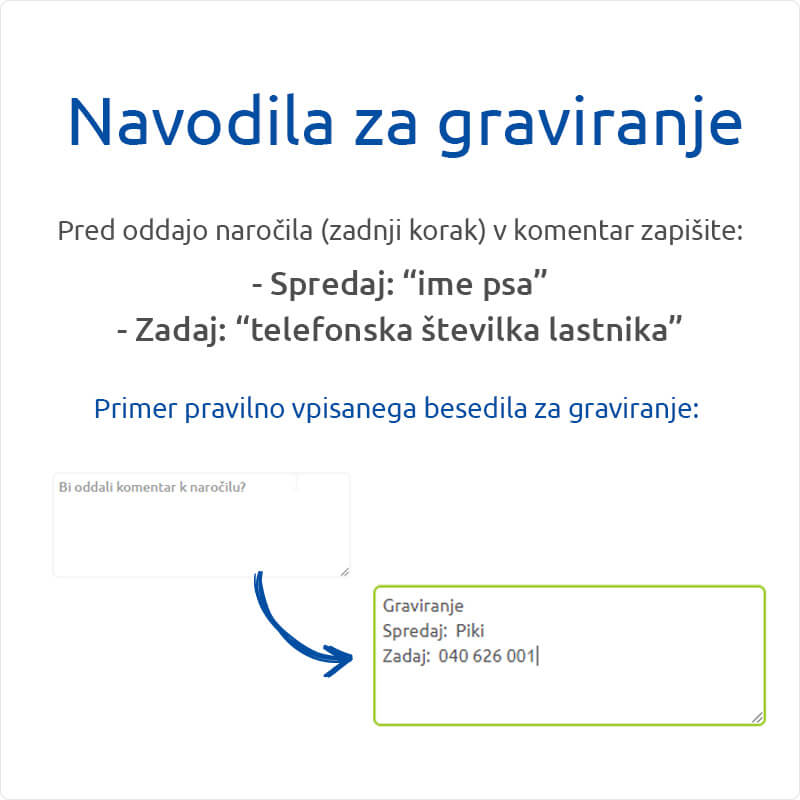 Navodila za graviranje

Pred oddajo naročila (zadnji korak) v komentar zapišite:

- Spredaj: “ime psa”
- Zadaj: “telefonska številka lastnika”

Primer pravilno vpisanega besedila za graviranje:

Bi oddali komentar k naročilu?

Graviranje
Spredaj: Piki
Zadaj: 040 626 001